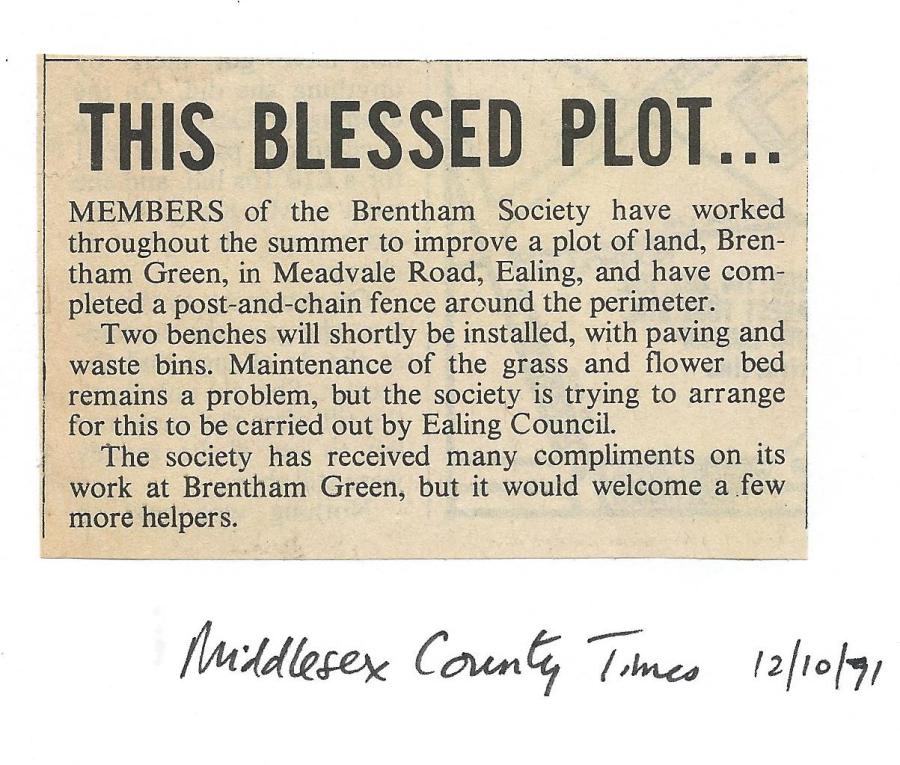 THIS BLESSED PLOT...

MEMBERS of the Brentham Society have worked throughout the summer to improve a plot of land, Brentham Green, in Meadvale Road, Ealing, and have completed a post-and-chain fence around the perimeter.

Two benches will shortly be installed, with paving and waste bins. Maintenance of the grass and flower bed remains a problem, but the society is trying to arrange for this to be carried out by Ealing Council.

The society has received many compliments on its work at Brentham Green, but it would welcome a few more helpers.

Middlesex County Times 12/10/91